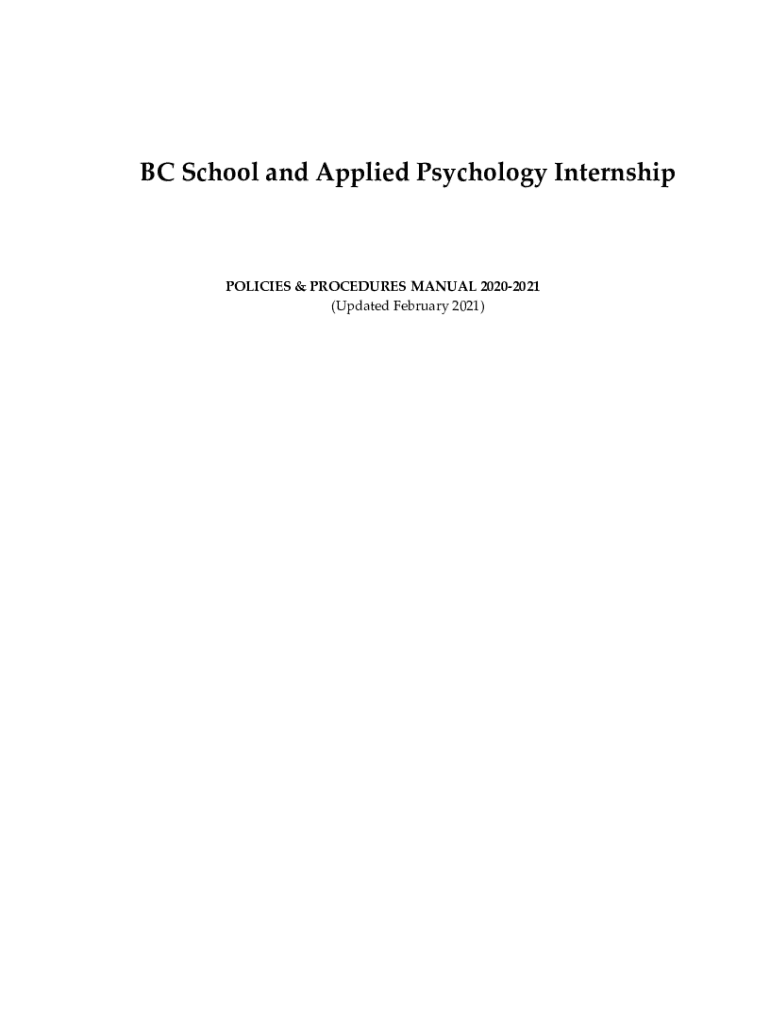 BC School and Applied Psychology Internship

POLICIES & PROCEDURES MANUAL 2020-2021
(Updated February 2021)